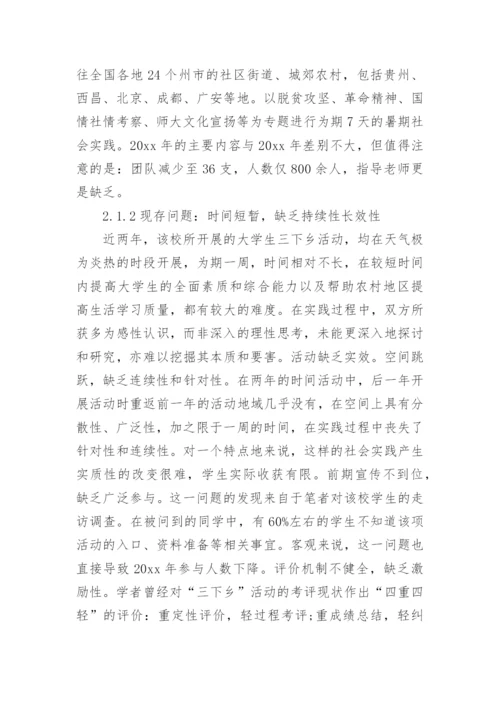 往全国各地 24 个州市的社区街道、城郊农村，包括贵州、西昌、北京、成都、广安等地。以脱贫攻坚、革命精神、国情社情考察、师大文化宣扬等为专题进行为期 7 天的暑期社会实践。20xx 年的主要内容与 20xx 年差别不大，但值得注意的是：团队减少至 36 支，人数仅 800 余人，指导老师更是缺乏。

2.1.2 现存问题：时间短暂，缺乏持续性长效性

近两年，该校所开展的大学生三下乡活动，均在天气极为炎热的时段开展，为期一周，时间相对不长，在较短时间内提高大学生的全面素质和综合能力以及帮助农村地区提高生活学习质量，都有较大的难度。在实践过程中，双方所获多为感性认识，而非深入的理性思考，未能更深入地探讨和研究，亦难以挖掘其本质和要害。活动缺乏实效。空间跳跃，缺乏连续性和针对性。在两年的时间活动中，后一年开展活动时重返前一年的活动地域几乎没有，在空间上具有分散性、广泛性，加之限于一周的时间，在实践过程中丧失了针对性和连续性。对一个特点地来说，这样的社会实践产生实质性的改变很难，学生实际收获有限。前期宣传不到位，缺乏广泛参与。这一问题的发现来自于笔者对该校学生的走访调查。在被问到的同学中，有 60%左右的学生不知道该项活动的入口、资料准备等相关事宜。客观来说，这一问题也直接导致 20xx 年参与人数下降。评价机制不健全，缺乏激励性。学者曾经对“三下乡”活动的考评现状作出“四重四轻”的评价：重定性评价，轻过程考评;重成绩总结，轻纠